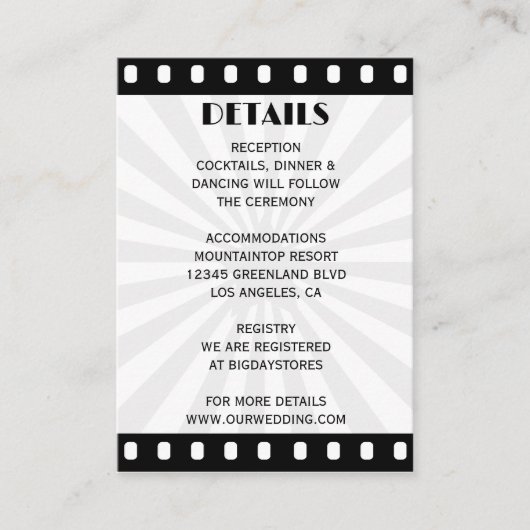 DETAILS

RECEPTION
COCKTAILS, DINNER &
DANCING WILL FOLLOW
THE CEREMONY

ACCOMMODATIONS
MOUNTAINTOP RESORT
12345 GREENLAND BLVD
LOS ANGELES, CA

REGISTRY
WE ARE REGISTERED
AT BIGDAYSTORES

FOR MORE DETAILS
WWW.OURWEDDING.COM